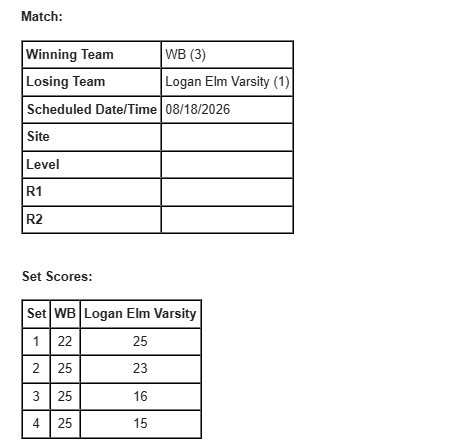 Match:

| Winning Team | WB (3) |
|---|---|
| Losing Team | Logan Elm Varsity (1) |
| Scheduled Date/Time | 08/18/2026 |
| Site | |
| Level | |
| R1 | |
| R2 | |

Set Scores:

| Set | WB | Logan Elm Varsity |
|---|---|---|
| 1 | 22 | 25 |
| 2 | 25 | 23 |
| 3 | 25 | 16 |
| 4 | 25 | 15 |